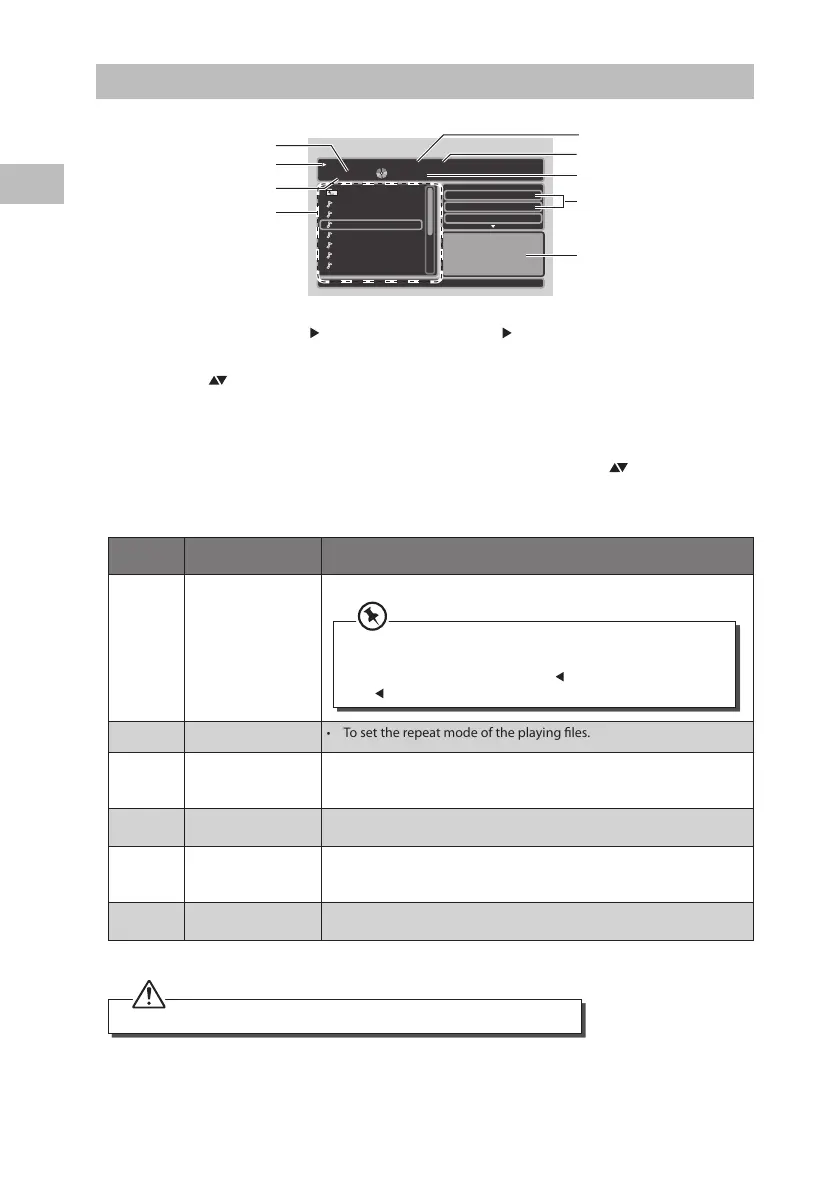 • To set the repeat mode of the playing files.